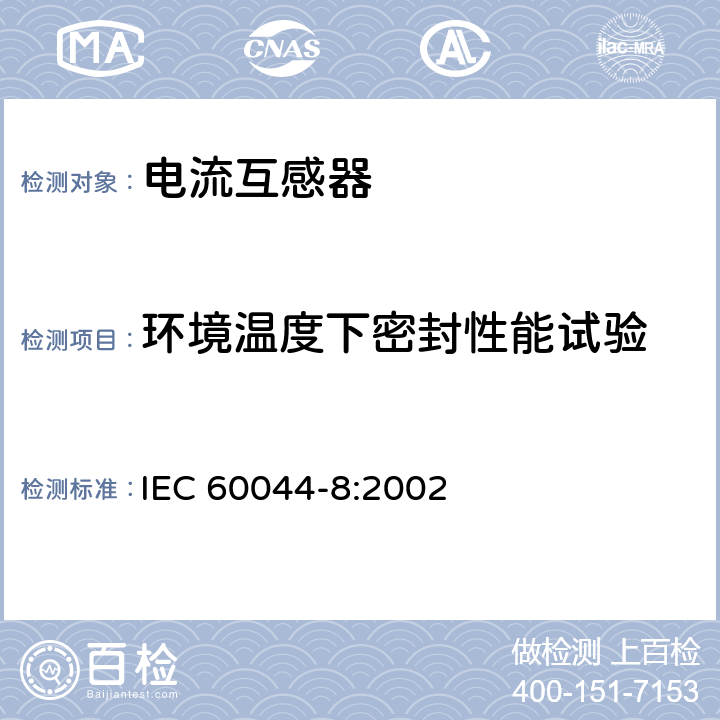 MA CNAS AL ilac-MRA

检测对象： 电流互感器

检测项目： 环境温度下密封性能试验

检测标准： IEC 60044-8:2002

百检
Baijiantest.com

做检测 上百检
400-151-7153